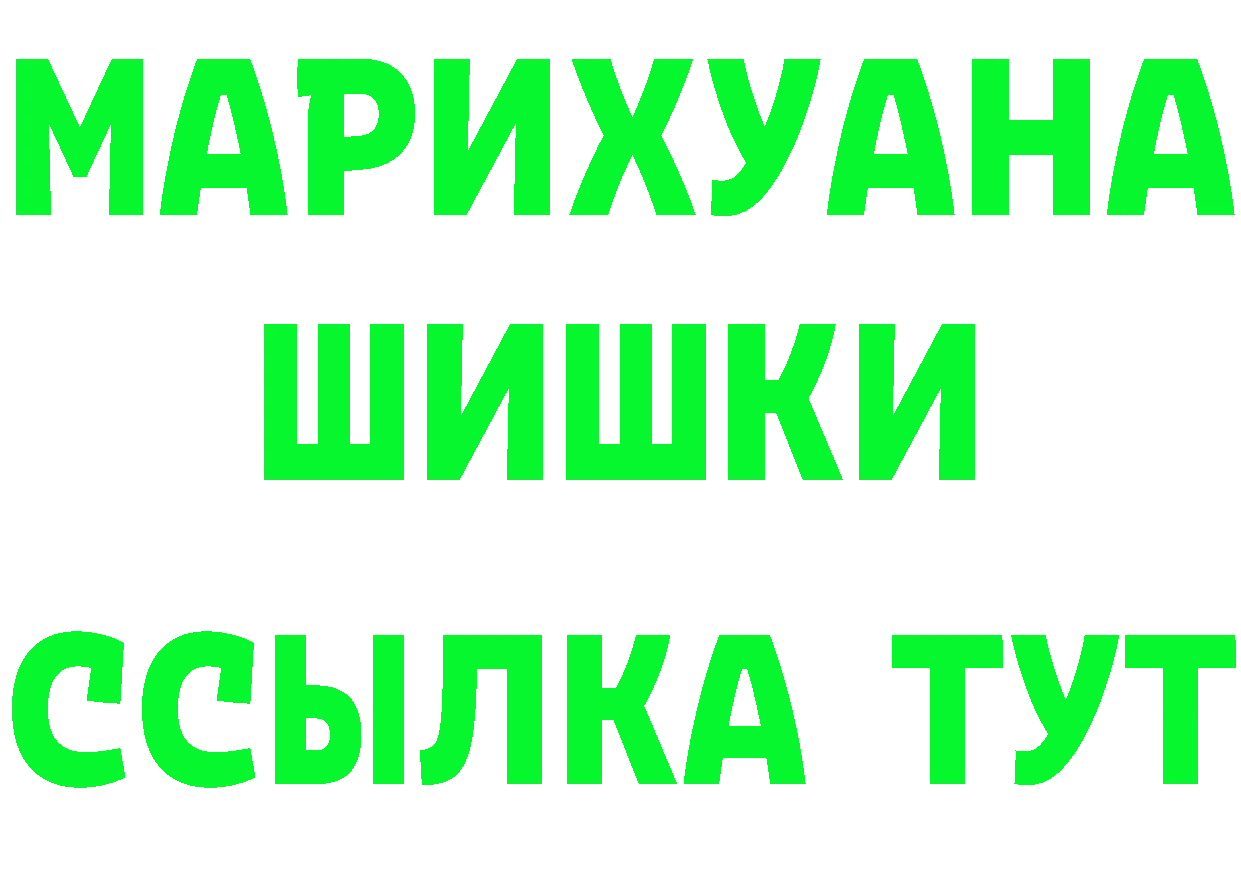 МАРИХУАНА
ШИШКИ
ССЫЛКА ТУТ